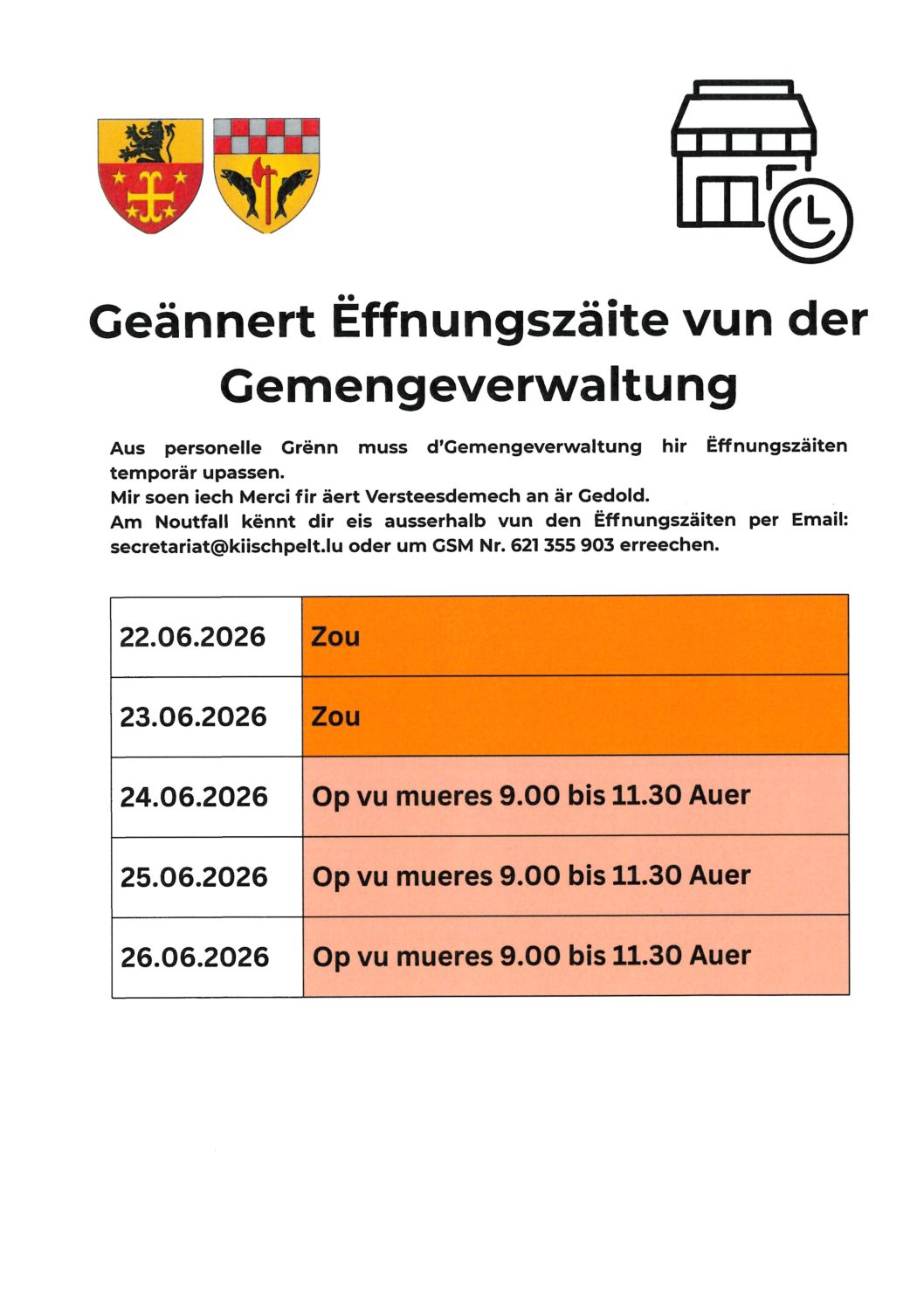 Geännert Ëffnungszäite vun der Gemengeverwaltung

Aus personelle Grënn muss d'Gemengeverwaltung hir Ëffnungszäiten temporär upassen.
Mir soen iech Merci fir äert Versteesdemech an är Gedold.
Am Noutfall kënnt dir eis ausserhalb vun den Ëffnungszäiten per Email: secretariat@kiischpelt.lu oder um GSM Nr. 621 355 903 erreechen.

| 22.06.2026 | Zou |
|---|---|
| 23.06.2026 | Zou |
| 24.06.2026 | Op vu mueres 9.00 bis 11.30 Auer |
| 25.06.2026 | Op vu mueres 9.00 bis 11.30 Auer |
| 26.06.2026 | Op vu mueres 9.00 bis 11.30 Auer |